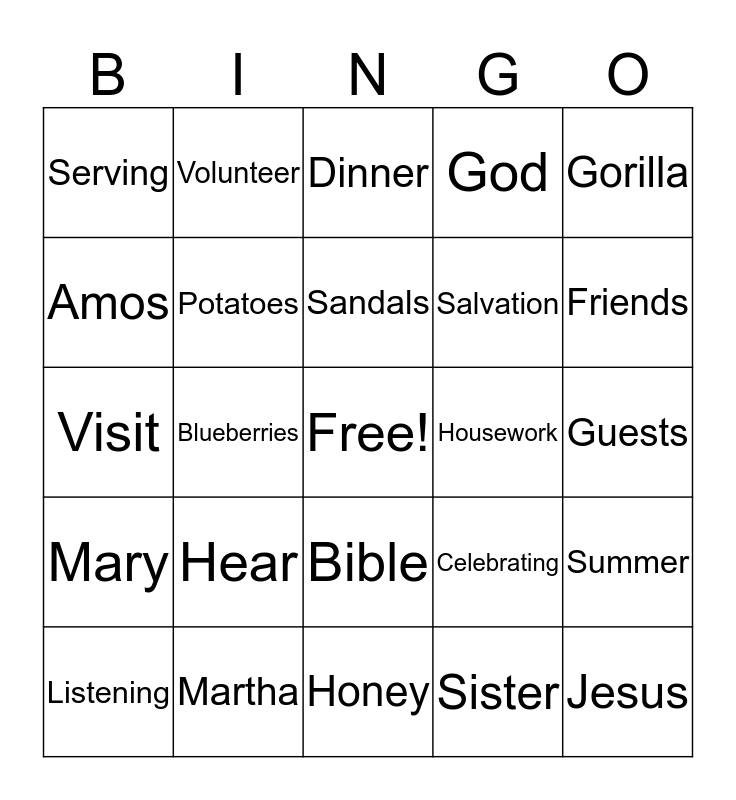 | B | I | N | G | O |
|---|---|---|---|---|
| Serving | Volunteer | Dinner | God | Gorilla |
| Amos | Potatoes | Sandals | Salvation | Friends |
| Visit | Blueberries | Free! | Housework | Guests |
| Mary | Hear | Bible | Celebrating | Summer |
| Listening | Martha | Honey | Sister | Jesus |